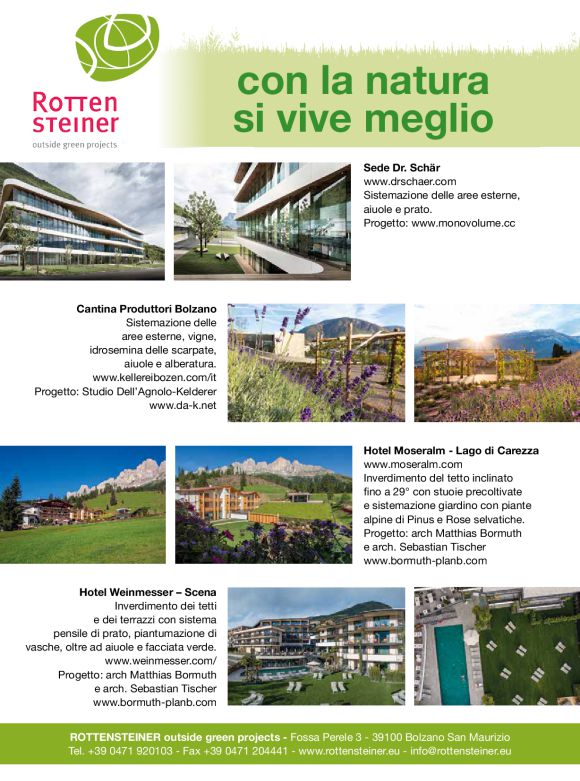 ROTTEN STEINER
outside green projects

con la natura si vive meglio

Sede Dr. Schär
www.drschaer.com
Sistemazione delle aree esterne, aiuole e prato.
Progetto: www.monovolume.cc

Cantina Produttori Bolzano
Sistemazione delle aree esterne, vigne, idrosemina delle scarpate, aiuole e alberatura.
www.kellereibozen.com/it
Progetto: Studio Dell'Agnolo-Kelderer
www.da-k.net

Hotel Moseralm - Lago di Carezza
www.moseralm.com
Inverdimento del tetto inclinato fino a 29° con stuoie precoltivate e sistemazione giardino con piante alpine di Pinus e Rose selvatiche.
Progetto: arch Matthias Bormuth e arch. Sebastian Tischer
www.bormuth-planb.com

Hotel Weinmesser – Scena
Inverdimento dei tetti e dei terrazzi con sistema pensile di prato, piantumazione di vasche, oltre ad aiuole e facciata verde.
www.weinmesser.com/
Progetto: arch Matthias Bormuth e arch. Sebastian Tischer
www.bormuth-planb.com

ROTTENSTEINER outside green projects - Fossa Perele 3 - 39100 Bolzano San Maurizio
Tel. +39 0471 920103 - Fax +39 0471 204441 - www.rottensteiner.eu - info@rottensteiner.eu